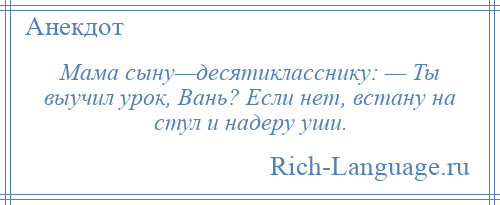 Анекдот

Мама сыну—десятикласснику: — Ты выучил урок, Вань? Если нет, встану на стул и надеру уши.

Rich-Language.ru